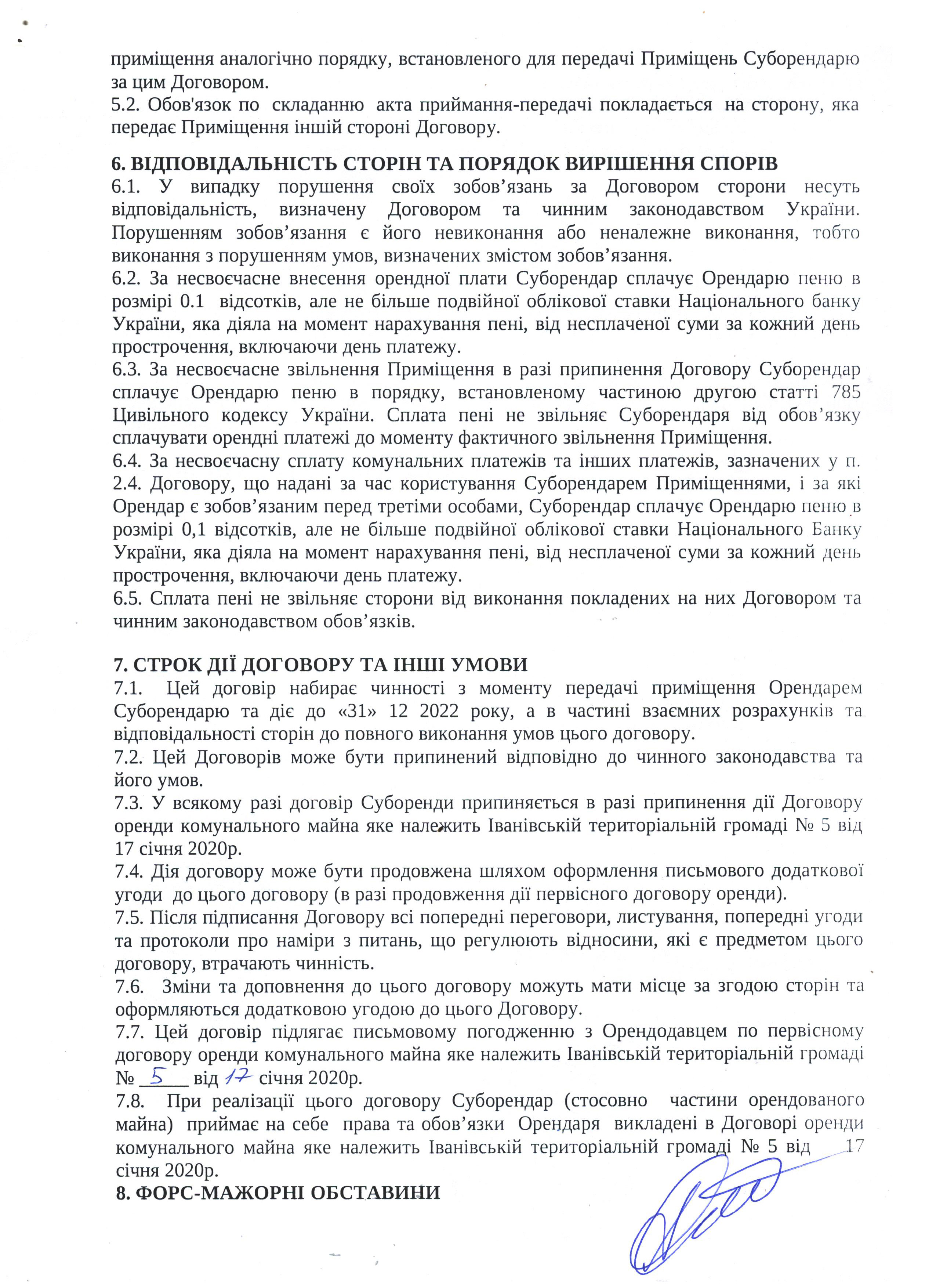 приміщення аналогічно порядку, встановленого для передачі Приміщень Суборендарю за цим Договором.
5.2. Обов'язок по складанню акта приймання-передачі покладається на сторону, яка передає Приміщення іншій стороні Договору.

6. ВІДПОВІДАЛЬНІСТЬ СТОРІН ТА ПОРЯДОК ВИРІШЕННЯ СПОРІВ
6.1. У випадку порушення своїх зобов’язань за Договором сторони несуть відповідальність, визначену Договором та чинним законодавством України. Порушенням зобов’язання є його невиконання або неналежне виконання, тобто виконання з порушенням умов, визначених змістом зобов’язання.
6.2. За несвоєчасне внесення орендної плати Суборендар сплачує Орендарю пеню в розмірі 0.1 відсотків, але не більше подвійної облікової ставки Національного банку України, яка діяла на момент нарахування пені, від несплаченої суми за кожний день прострочення, включаючи день платежу.
6.3. За несвоєчасне звільнення Приміщення в разі припинення Договору Суборендар сплачує Орендарю пеню в порядку, встановленому частиною другою статті 785 Цивільного кодексу України. Сплата пені не звільняє Суборендаря від обов’язку сплачувати орендні платежі до моменту фактичного звільнення Приміщення.
6.4. За несвоєчасну сплату комунальних платежів та інших платежів, зазначених у п. 2.4. Договору, що надані за час користування Суборендарем Приміщеннями, і за які Орендар є зобов’язаним перед третіми особами, Суборендар сплачує Орендарю пеню в розмірі 0,1 відсотків, але не більше подвійної облікової ставки Національного Банку України, яка діяла на момент нарахування пені, від несплаченої суми за кожний день прострочення, включаючи день платежу.
6.5. Сплата пені не звільняє сторони від виконання покладених на них Договором та чинним законодавством обов’язків.

7. СТРОК ДІЇ ДОГОВОРУ ТА ІНШІ УМОВИ
7.1. Цей договір набирає чинності з моменту передачі приміщення Орендарем Суборендарю та діє до «31» 12 2022 року, а в частині взаємних розрахунків та відповідальності сторін до повного виконання умов цього договору.
7.2. Цей Договорів може бути припинений відповідно до чинного законодавства та його умов.
7.3. У всякому разі договір Суборенди припиняється в разі припинення дії Договору оренди комунального майна яке належить Іванівській територіальній громаді № 5 від 17 січня 2020р.
7.4. Дія договору може бути продовжена шляхом оформлення письмового додаткової угоди до цього договору (в разі продовження дії первісного договору оренди).
7.5. Після підписання Договору всі попередні переговори, листування, попередні угоди та протоколи про наміри з питань, що регулюють відносини, які є предметом цього договору, втрачають чинність.
7.6. Зміни та доповнення до цього договору можуть мати місце за згодою сторін та оформляються додатковою угодою до цього Договору.
7.7. Цей договір підлягає письмовому погодженню з Орендодавцем по первісному договору оренди комунального майна яке належить Іванівській територіальній громаді № 5 від 17 січня 2020р.
7.8. При реалізації цього договору Суборендар (стосовно частини орендованого майна) приймає на себе права та обов’язки Орендаря викладені в Договорі оренди комунального майна яке належить Іванівській територіальній громаді № 5 від 17 січня 2020р.
8. ФОРС-МАЖОРНІ ОБСТАВИНИ